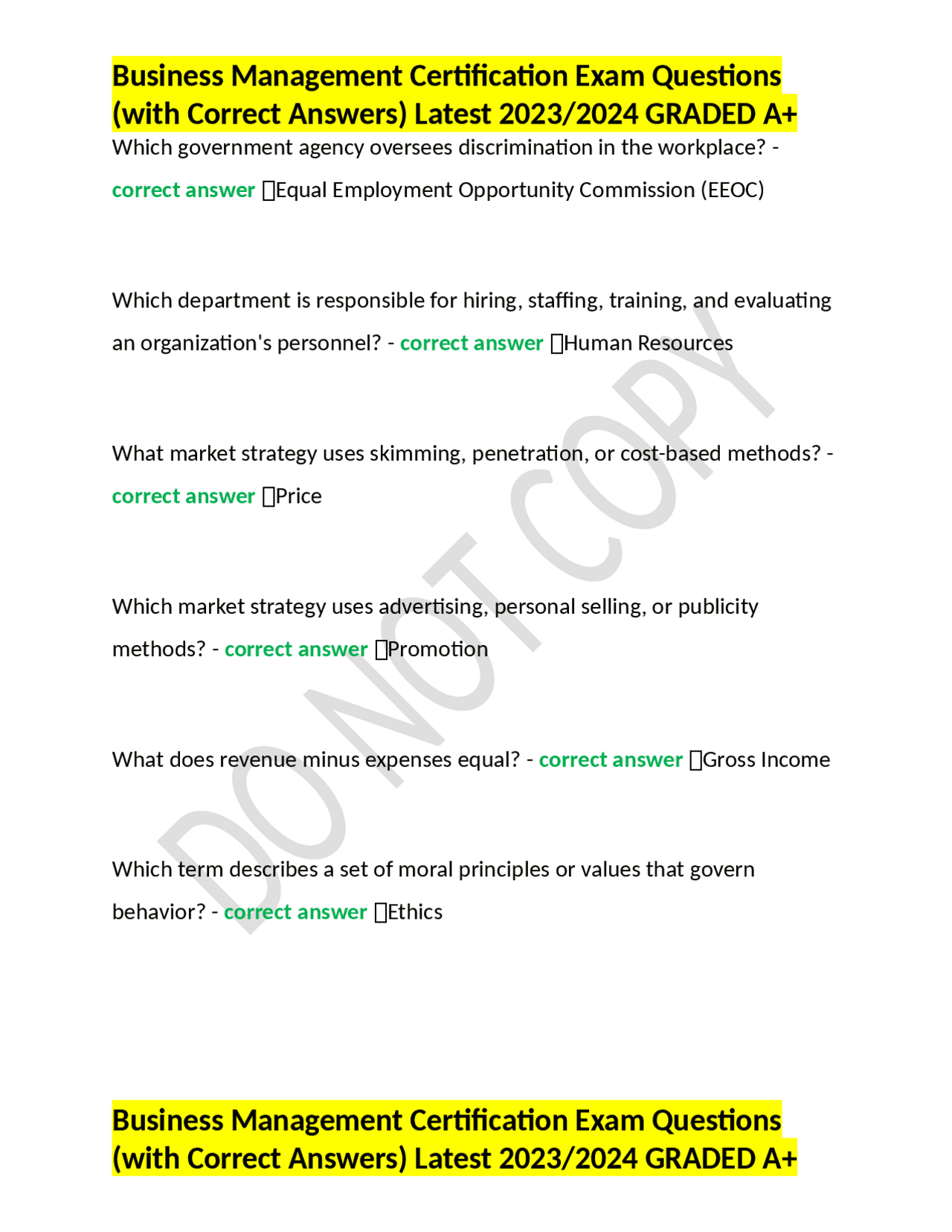 Business Management Certification Exam Questions (with Correct Answers) Latest 2023/2024 GRADED A+

Which government agency oversees discrimination in the workplace? - correct answer Equal Employment Opportunity Commission (EEOC)

Which department is responsible for hiring, staffing, training, and evaluating an organization's personnel? - correct answer Human Resources

What market strategy uses skimming, penetration, or cost-based methods? - correct answer Price

Which market strategy uses advertising, personal selling, or publicity methods? - correct answer Promotion

What does revenue minus expenses equal? - correct answer Gross Income

Which term describes a set of moral principles or values that govern behavior? - correct answer Ethics

DO NOT COPY

Business Management Certification Exam Questions (with Correct Answers) Latest 2023/2024 GRADED A+